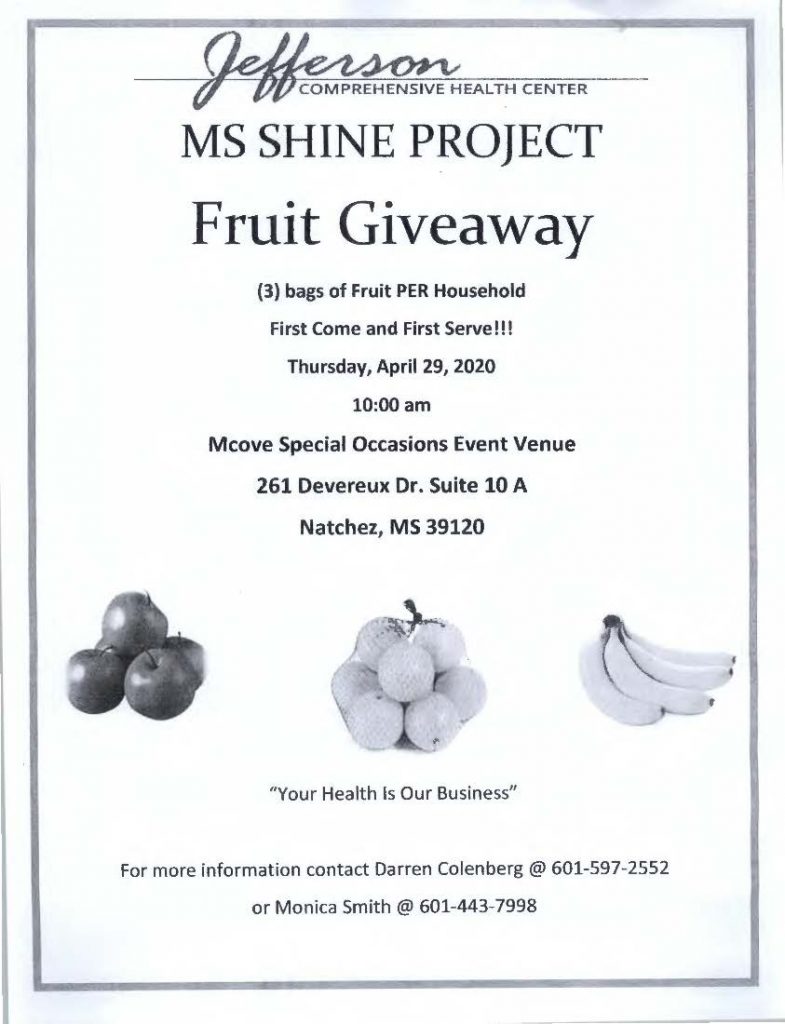 Jefferson
COMPREHENSIVE HEALTH CENTER

MS SHINE PROJECT

Fruit Giveaway

(3) bags of Fruit PER Household

First Come and First Serve!!!

Thursday, April 29, 2020

10:00 am

Mcove Special Occasions Event Venue

261 Devereux Dr. Suite 10 A

Natchez, MS 39120

"Your Health Is Our Business"

For more information contact Darren Colenberg @ 601-597-2552

or Monica Smith @ 601-443-7998